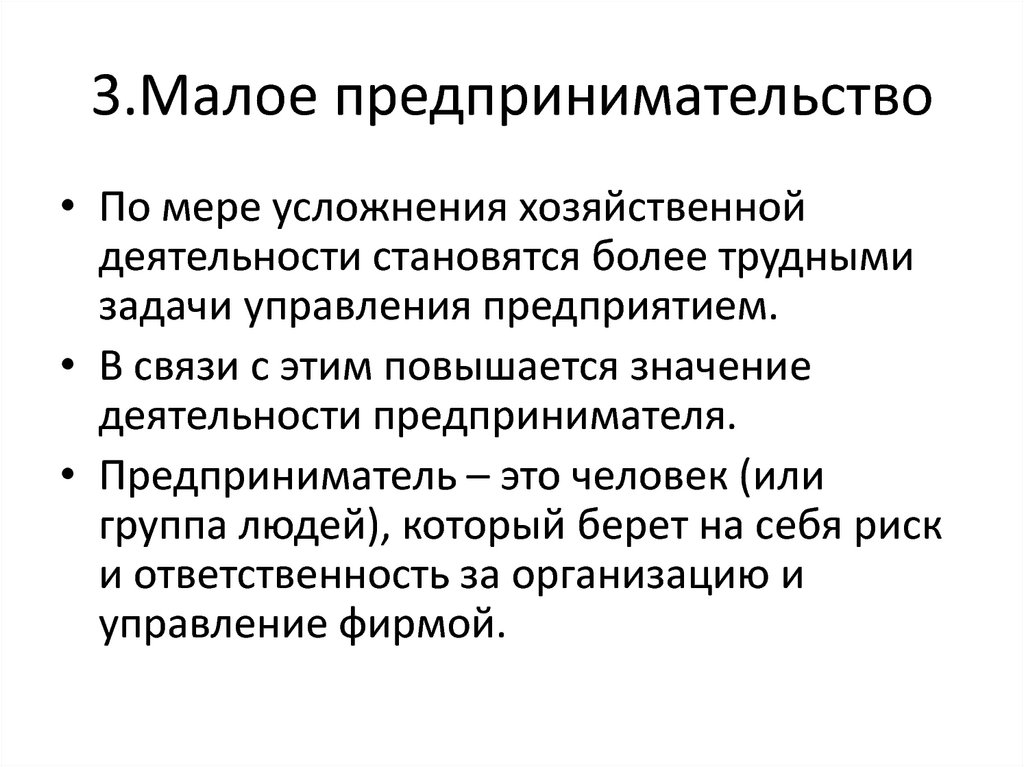 3.Малое предпринимательство

• По мере усложнения хозяйственной деятельности становятся более трудными задачи управления предприятием.
• В связи с этим повышается значение деятельности предпринимателя.
• Предприниматель – это человек (или группа людей), который берет на себя риск и ответственность за организацию и управление фирмой.